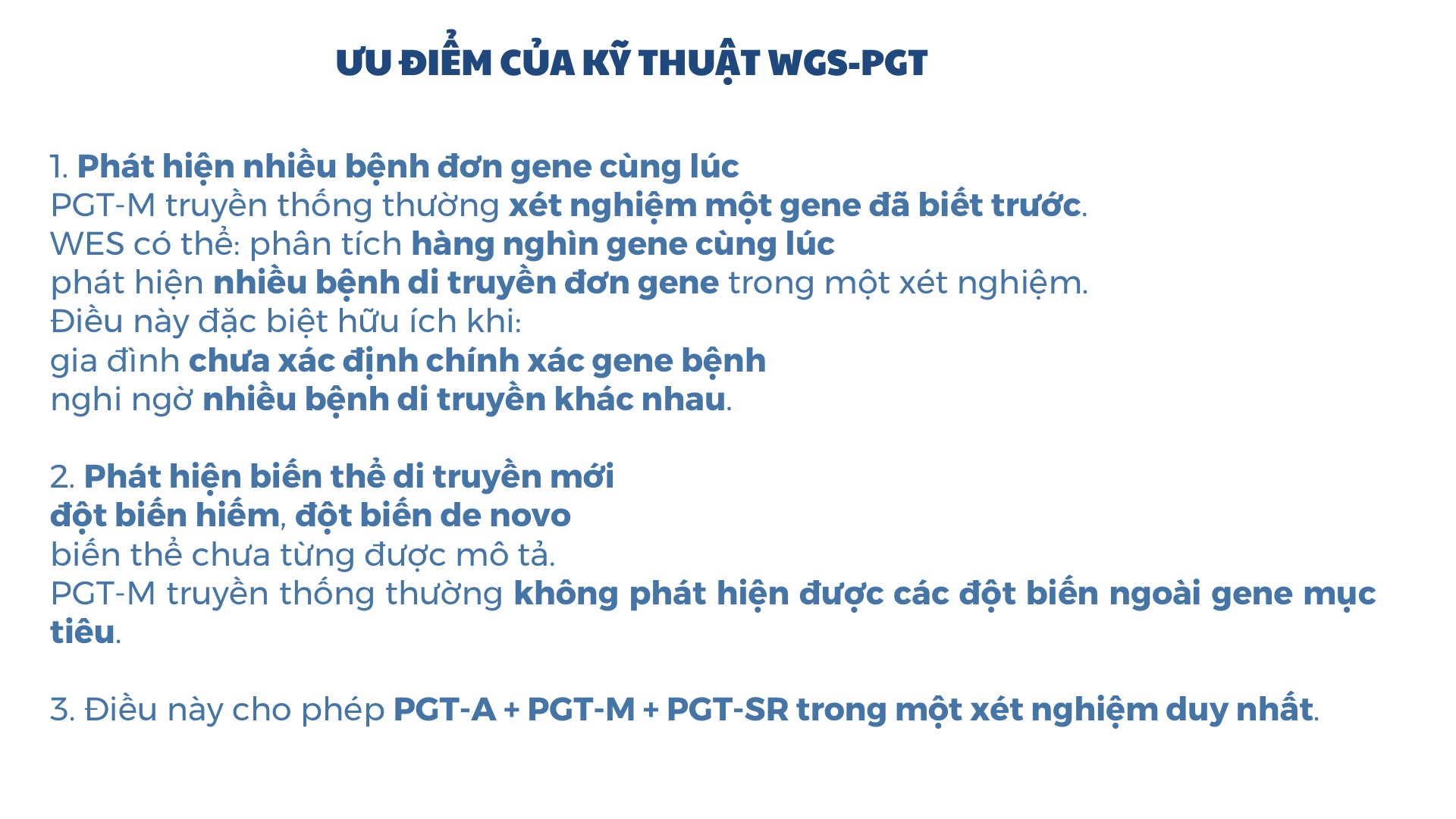 ƯU ĐIỂM CỦA KỸ THUẬT WGS-PGT

1. Phát hiện nhiều bệnh đơn gene cùng lúc
PGT-M truyền thống thường xét nghiệm một gene đã biết trước.
WES có thể: phân tích hàng nghìn gene cùng lúc
phát hiện nhiều bệnh di truyền đơn gene trong một xét nghiệm.
Điều này đặc biệt hữu ích khi:
gia đình chưa xác định chính xác gene bệnh
nghi ngờ nhiều bệnh di truyền khác nhau.

2. Phát hiện biến thể di truyền mới
đột biến hiếm, đột biến de novo
biến thể chưa từng được mô tả.
PGT-M truyền thống thường không phát hiện được các đột biến ngoài gene mục tiêu.

3. Điều này cho phép PGT-A + PGT-M + PGT-SR trong một xét nghiệm duy nhất.